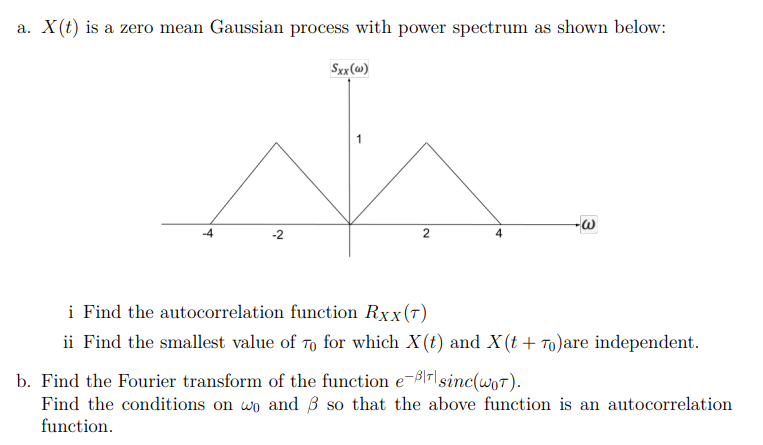 a. $X(t)$ is a zero mean Gaussian process with power spectrum as shown below:

$S_{XX}(\omega)$

1

-4 -2 2 4 $\omega$

i Find the autocorrelation function $R_{XX}(\tau)$

ii Find the smallest value of $\tau_0$ for which $X(t)$ and $X(t+\tau_0)$are independent.

b. Find the Fourier transform of the function $e^{-\beta|\tau|}sinc(\omega_0\tau)$.
Find the conditions on $\omega_0$ and $\beta$ so that the above function is an autocorrelation function.